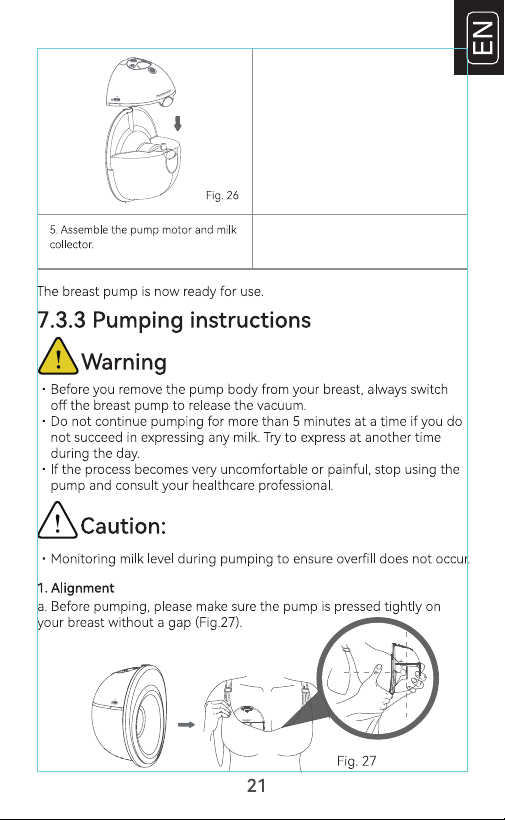 EN

Fig. 26

5. Assemble the pump motor and milk collector.

The breast pump is now ready for use.

7.3.3 Pumping instructions

Warning

• Before you remove the pump body from your breast, always switch off the breast pump to release the vacuum.
• Do not continue pumping for more than 5 minutes at a time if you do not succeed in expressing any milk. Try to express at another time during the day.
• If the process becomes very uncomfortable or painful, stop using the pump and consult your healthcare professional.

Caution:

• Monitoring milk level during pumping to ensure overfill does not occur.

1. Alignment
a. Before pumping, please make sure the pump is pressed tightly on your breast without a gap (Fig.27).

Fig. 27

21